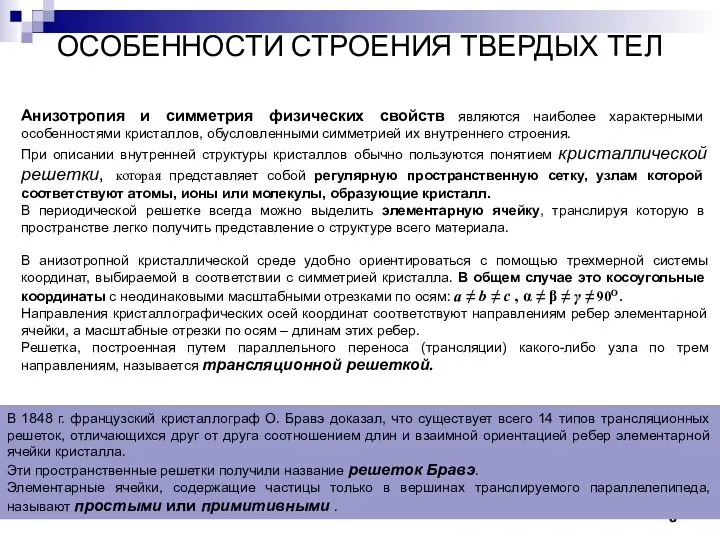 ОСОБЕННОСТИ СТРОЕНИЯ ТВЕРДЫХ ТЕЛ

Анизотропия и симметрия физических свойств являются наиболее характерными особенностями кристаллов, обусловленными симметрией их внутреннего строения.
При описании внутренней структуры кристаллов обычно пользуются понятием кристаллической решетки, которая представляет собой регулярную пространственную сетку, узлам которой соответствуют атомы, ионы или молекулы, образующие кристалл.
В периодической решетке всегда можно выделить элементарную ячейку, транслируя которую в пространстве легко получить представление о структуре всего материала.

В анизотропной кристаллической среде удобно ориентироваться с помощью трехмерной системы координат, выбираемой в соответствии с симметрией кристалла. В общем случае это косоугольные координаты с неодинаковыми масштабными отрезками по осям: $a \neq b \neq c$ , $\alpha \neq \beta \neq \gamma \neq 90^{o}$.
Направления кристаллографических осей координат соответствуют направлениям ребер элементарной ячейки, а масштабные отрезки по осям – длинам этих ребер.
Решетка, построенная путем параллельного переноса (трансляции) какого-либо узла по трем направлениям, называется трансляционной решеткой.

В 1848 г. французский кристаллограф О. Бравэ доказал, что существует всего 14 типов трансляционных решеток, отличающихся друг от друга соотношением длин и взаимной ориентацией ребер элементарной ячейки кристалла.
Эти пространственные решетки получили название решеток Бравэ.
Элементарные ячейки, содержащие частицы только в вершинах транслируемого параллелепипеда, называют простыми или примитивными .